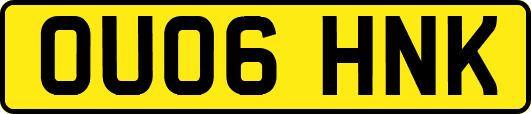 OU06 HNK